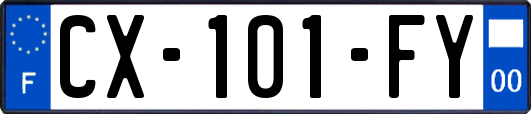 F
CX-101-FY
00